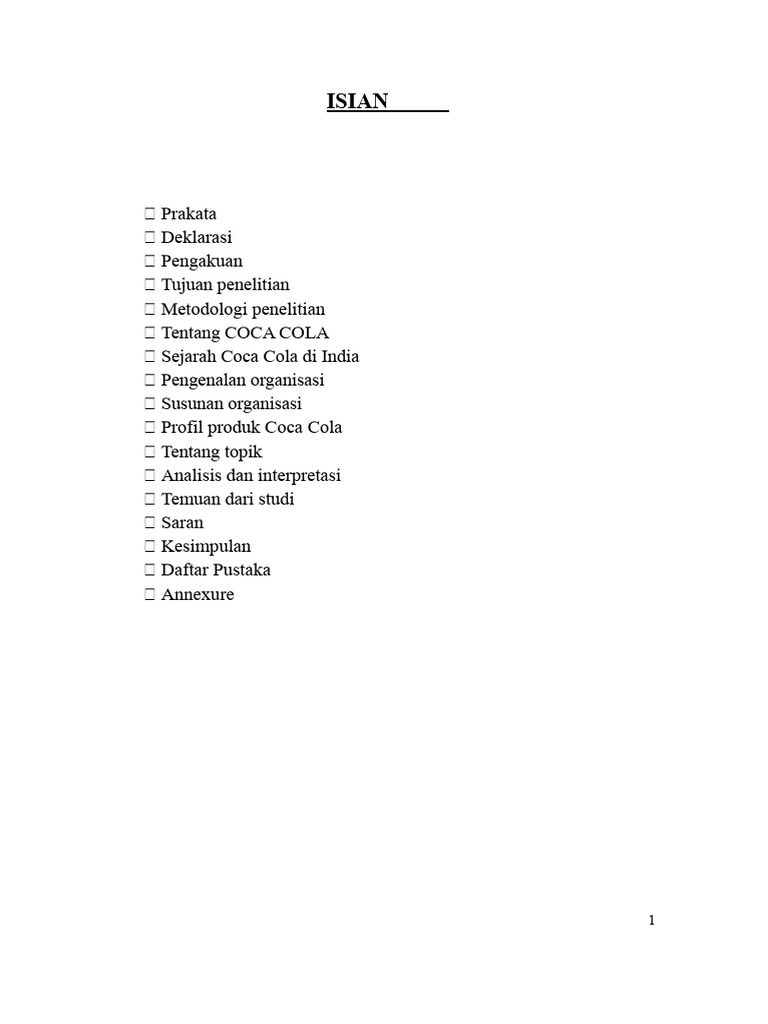 ISIAN

 Prakata
 Deklarasi
 Pengakuan
 Tujuan penelitian
 Metodologi penelitian
 Tentang COCA COLA
 Sejarah Coca Cola di India
 Pengenalan organisasi
 Susunan organisasi
 Profil produk Coca Cola
 Tentang topik
 Analisis dan interpretasi
 Temuan dari studi
 Saran
 Kesimpulan
 Daftar Pustaka
 Annexure

1